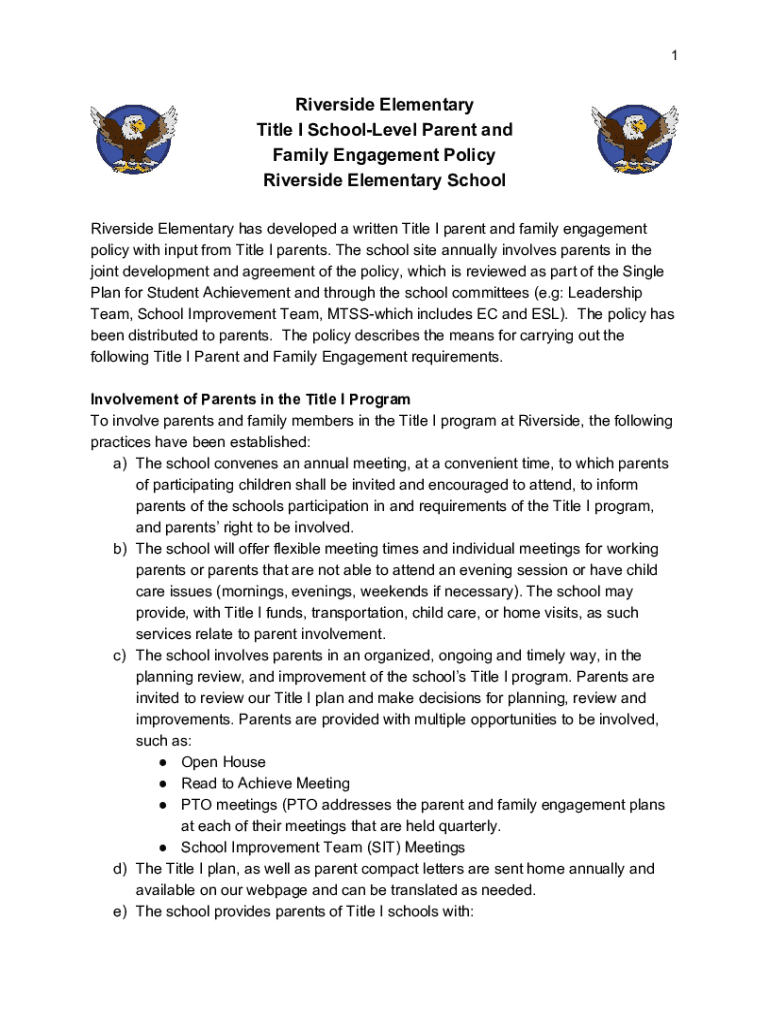 1

Riverside Elementary
Title I School-Level Parent and Family Engagement Policy
Riverside Elementary School

Riverside Elementary has developed a written Title I parent and family engagement policy with input from Title I parents. The school site annually involves parents in the joint development and agreement of the policy, which is reviewed as part of the Single Plan for Student Achievement and through the school committees (e.g: Leadership Team, School Improvement Team, MTSS-which includes EC and ESL). The policy has been distributed to parents. The policy describes the means for carrying out the following Title I Parent and Family Engagement requirements.

Involvement of Parents in the Title I Program
To involve parents and family members in the Title I program at Riverside, the following practices have been established:
a) The school convenes an annual meeting, at a convenient time, to which parents of participating children shall be invited and encouraged to attend, to inform parents of the schools participation in and requirements of the Title I program, and parents' right to be involved.
b) The school will offer flexible meeting times and individual meetings for working parents or parents that are not able to attend an evening session or have child care issues (mornings, evenings, weekends if necessary). The school may provide, with Title I funds, transportation, child care, or home visits, as such services relate to parent involvement.
c) The school involves parents in an organized, ongoing and timely way, in the planning review, and improvement of the school's Title I program. Parents are invited to review our Title I plan and make decisions for planning, review and improvements. Parents are provided with multiple opportunities to be involved, such as:
● Open House
● Read to Achieve Meeting
● PTO meetings (PTO addresses the parent and family engagement plans at each of their meetings that are held quarterly.
● School Improvement Team (SIT) Meetings
d) The Title I plan, as well as parent compact letters are sent home annually and available on our webpage and can be translated as needed.
e) The school provides parents of Title I schools with: